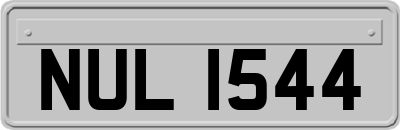 NUL 1544